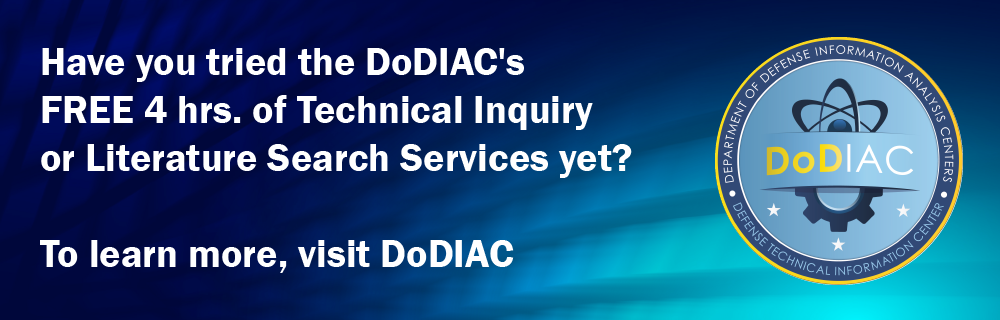 Have you tried the DoDIAC's FREE 4 hrs. of Technical Inquiry or Literature Search Services yet?

To learn more, visit DoDIAC

DEPARTMENT OF DEFENSE INFORMATION ANALYSIS CENTERS

DoDIAC

DEFENSE TECHNICAL INFORMATION CENTER